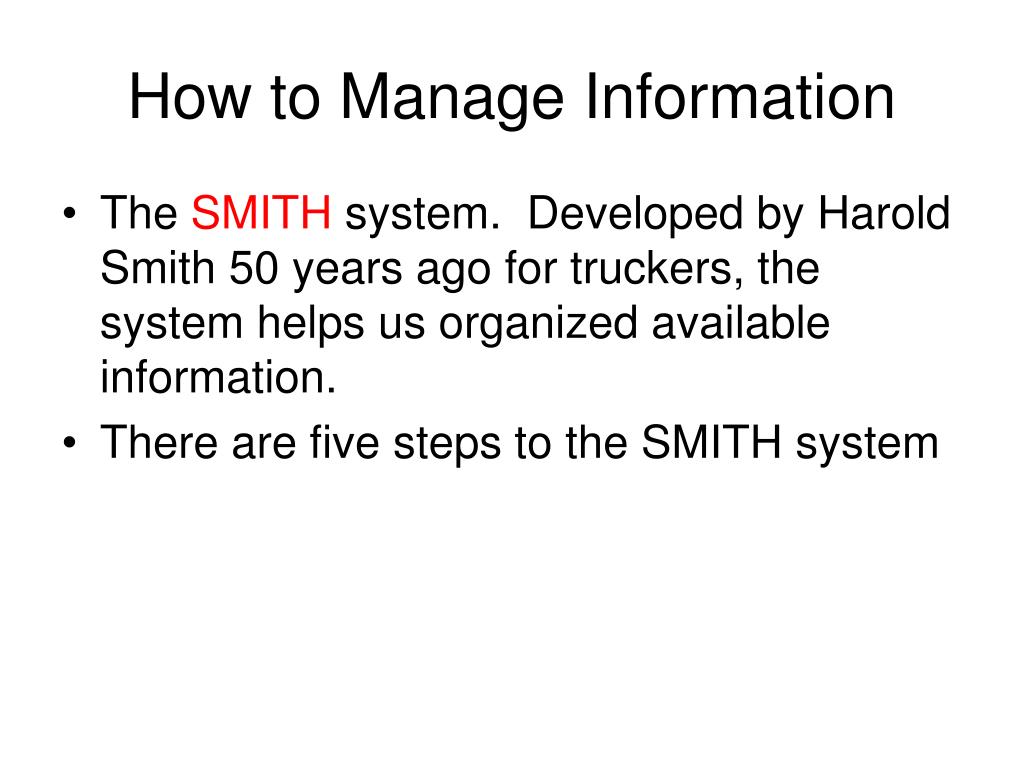 How to Manage Information

• The SMITH system.  Developed by Harold Smith 50 years ago for truckers, the system helps us organized available information.
• There are five steps to the SMITH system